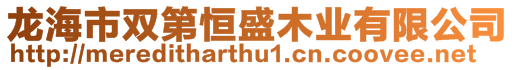 龙海市双第恒盛木业有限公司
http://meredithharthu1.cn.coovee.net